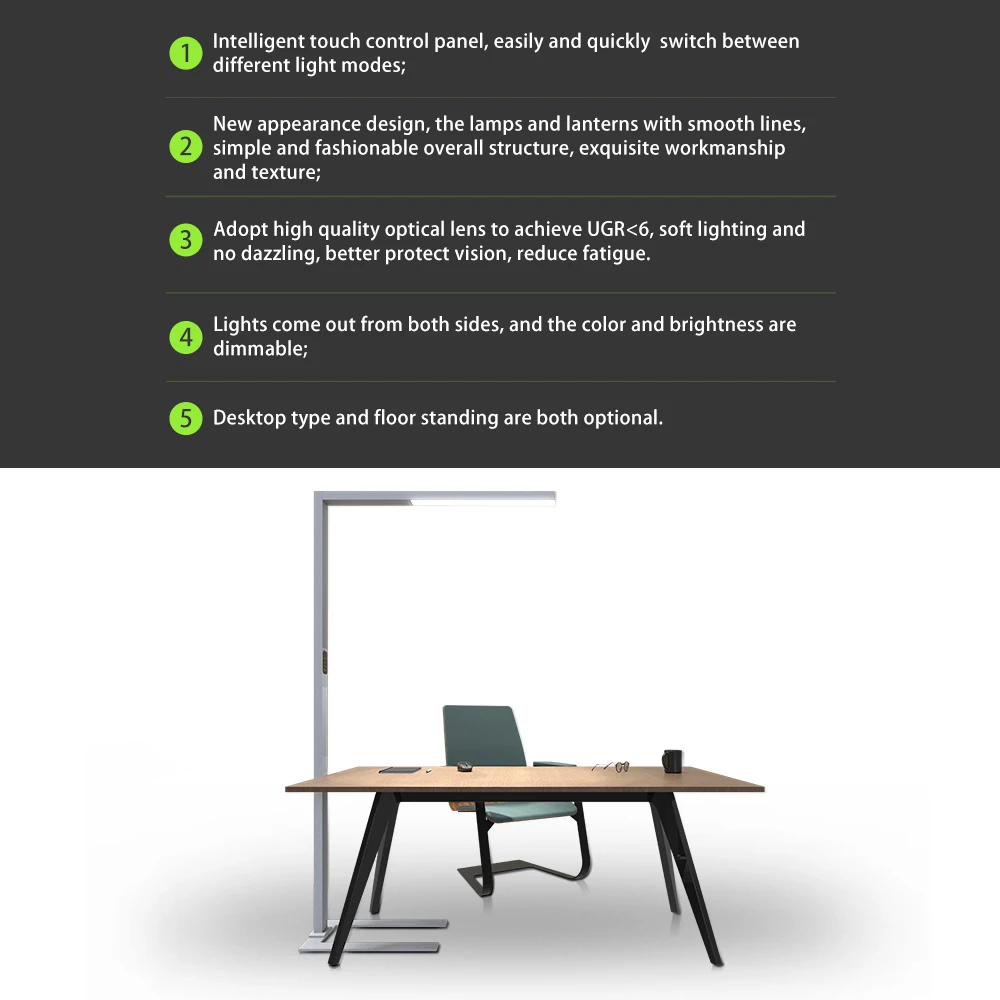 1 Intelligent touch control panel, easily and quickly switch between different light modes;

2 New appearance design, the lamps and lanterns with smooth lines, simple and fashionable overall structure, exquisite workmanship and texture;

3 Adopt high quality optical lens to achieve UGR<6, soft lighting and no dazzling, better protect vision, reduce fatigue.

4 Lights come out from both sides, and the color and brightness are dimmable;

5 Desktop type and floor standing are both optional.